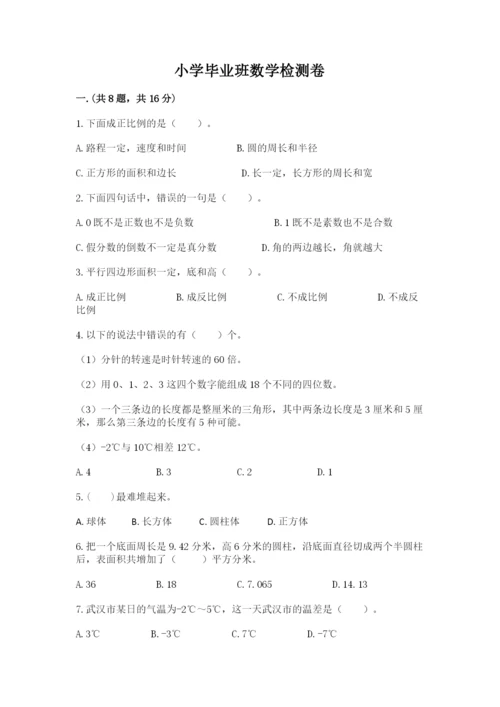 小学毕业班数学检测卷

一.(共8题，共16分)

1.下面成正比例的是（　　）。

A.路程一定，速度和时间　　B.圆的周长和半径

C.正方形的面积和边长　　D.长一定，长方形的周长和宽

2.下面四句话中，错误的一句是（　　）。

A.0既不是正数也不是负数　　B.1既不是素数也不是合数

C.假分数的倒数不一定是真分数　　D.角的两边越长，角就越大

3.平行四边形面积一定，底和高（　　）。

A.成正比例　　B.成反比例　　C.不成比例　　D.不成反比例

4.以下的说法中错误的有（　　）个。

（1）分针的转速是时针转速的60倍。

（2）用0、1、2、3这四个数字能组成18个不同的四位数。

（3）一个三条边的长度都是整厘米的三角形，其中两条边长度是3厘米和5厘米，那么第三条边的长度有5种可能。

（4）-2℃与10℃相差12℃。

A.4　　B.3　　C.2　　D.1

5.(　　)最难堆起来。

A.球体　　B.长方体　　C.圆柱体　　D.正方体

6.把一个底面周长是9.42分米，高6分米的圆柱，沿底面直径切成两个半圆柱后，表面积共增加了（　　）平方分米。

A.36　　B.18　　C.7.065　　D.14.13

7.武汉市某日的气温为-2℃～5℃，这一天武汉市的温差是（　　）。

A.3℃　　B.-3℃　　C.7℃　　D.-7℃